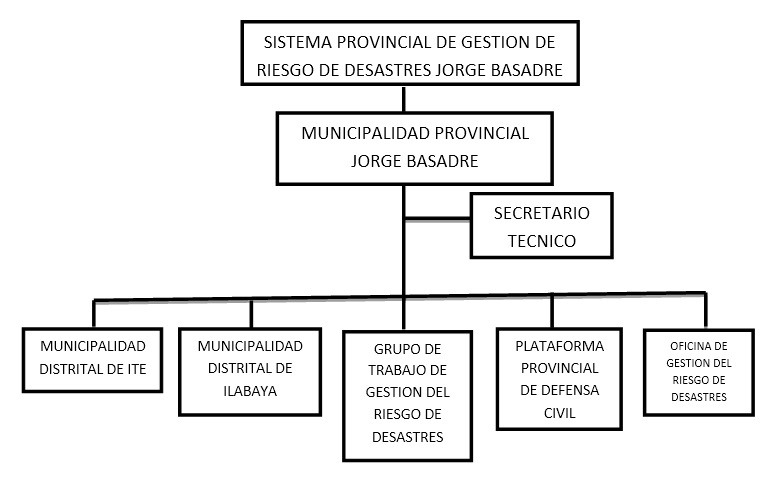 SISTEMA PROVINCIAL DE GESTION DE RIESGO DE DESASTRES JORGE BASADRE

MUNICIPALIDAD PROVINCIAL JORGE BASADRE

SECRETARIO TECNICO

MUNICIPALIDAD DISTRITAL DE ITE

MUNICIPALIDAD DISTRITAL DE ILABAYA

GRUPO DE TRABAJO DE GESTION DEL RIESGO DE DESASTRES

PLATAFORMA PROVINCIAL DE DEFENSA CIVIL

OFICINA DE GESTION DEL RIESGO DE DESASTRES